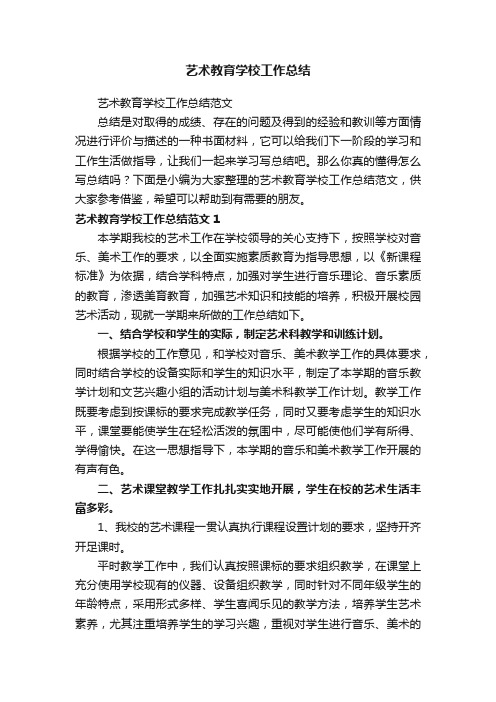 艺术教育学校工作总结

艺术教育学校工作总结范文

总结是对取得的成绩、存在的问题及得到的经验和教训等方面情况进行评价与描述的一种书面材料，它可以给我们下一阶段的学习和工作生活做指导，让我们一起来学习写总结吧。那么你真的懂得怎么写总结吗？下面是小编为大家整理的艺术教育学校工作总结范文，供大家参考借鉴，希望可以帮助到有需要的朋友。

艺术教育学校工作总结范文 1

本学期我校的艺术工作在学校领导的关心支持下，按照学校对音乐、美术工作的要求，以全面实施素质教育为指导思想，以《新课程标准》为依据，结合学科特点，加强对学生进行音乐理论、音乐素质的教育，渗透美育教育，加强艺术知识和技能的培养，积极开展校园艺术活动，现就一学期来所做的工作总结如下。

一、结合学校和学生的实际，制定艺术科教学和训练计划。

根据学校的工作意见，和学校对音乐、美术教学工作的具体要求，同时结合学校的设备实际和学生的知识水平，制定了本学期的音乐教学计划和文艺兴趣小组的活动计划与美术科教学工作计划。教学工作既要考虑到按课标的要求完成教学任务，同时又要考虑学生的知识水平，课堂要能使学生在轻松活泼的氛围中，尽可能使他们学有所得、学得愉快。在这一思想指导下，本学期的音乐和美术教学工作开展的有声有色。

二、艺术课堂教学工作扎扎实实地开展，学生在校的艺术生活丰富多彩。

1、我校的艺术课程一贯认真执行课程设置计划的要求，坚持开齐开足课时。

平时教学工作中，我们认真按照课标的要求组织教学，在课堂上充分使用学校现有的仪器、设备组织教学，同时针对不同年级学生的年龄特点，采用形式多样、学生喜闻乐见的教学方法，培养学生艺术素养，尤其注重培养学生的学习兴趣，重视对学生进行音乐、美术的